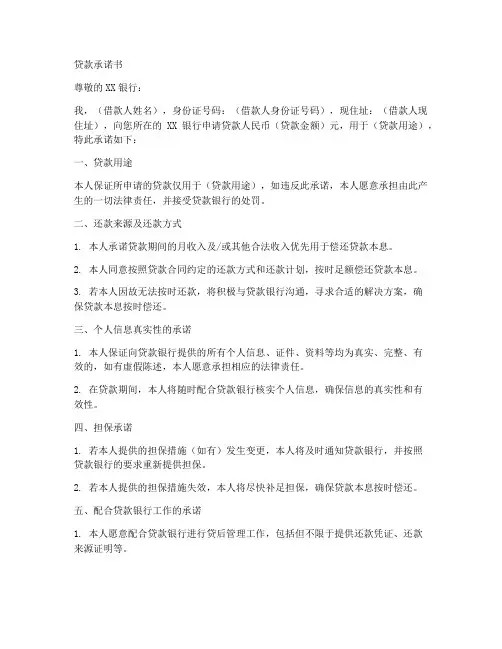 贷款承诺书

尊敬的 XX 银行：

我，（借款人姓名），身份证号码：（借款人身份证号码），现住址：（借款人现住址），向您所在的 XX 银行申请贷款人民币（贷款金额）元，用于（贷款用途），特此承诺如下：

一、贷款用途

本人保证所申请的贷款仅用于（贷款用途），如违反此承诺，本人愿意承担由此产生的一切法律责任，并接受贷款银行的处罚。

二、还款来源及还款方式

1. 本人承诺贷款期间的月收入及/或其他合法收入优先用于偿还贷款本息。

2. 本人同意按照贷款合同约定的还款方式和还款计划，按时足额偿还贷款本息。

3. 若本人因故无法按时还款，将积极与贷款银行沟通，寻求合适的解决方案，确保贷款本息按时偿还。

三、个人信息真实性的承诺

1. 本人保证向贷款银行提供的所有个人信息、证件、资料等均为真实、完整、有效的，如有虚假陈述，本人愿意承担相应的法律责任。

2. 在贷款期间，本人将随时配合贷款银行核实个人信息，确保信息的真实性和有效性。

四、担保承诺

1. 若本人提供的担保措施（如有）发生变更，本人将及时通知贷款银行，并按照贷款银行的要求重新提供担保。

2. 若本人提供的担保措施失效，本人将尽快补足担保，确保贷款本息按时偿还。

五、配合贷款银行工作的承诺

1. 本人愿意配合贷款银行进行贷后管理工作，包括但不限于提供还款凭证、还款来源证明等。